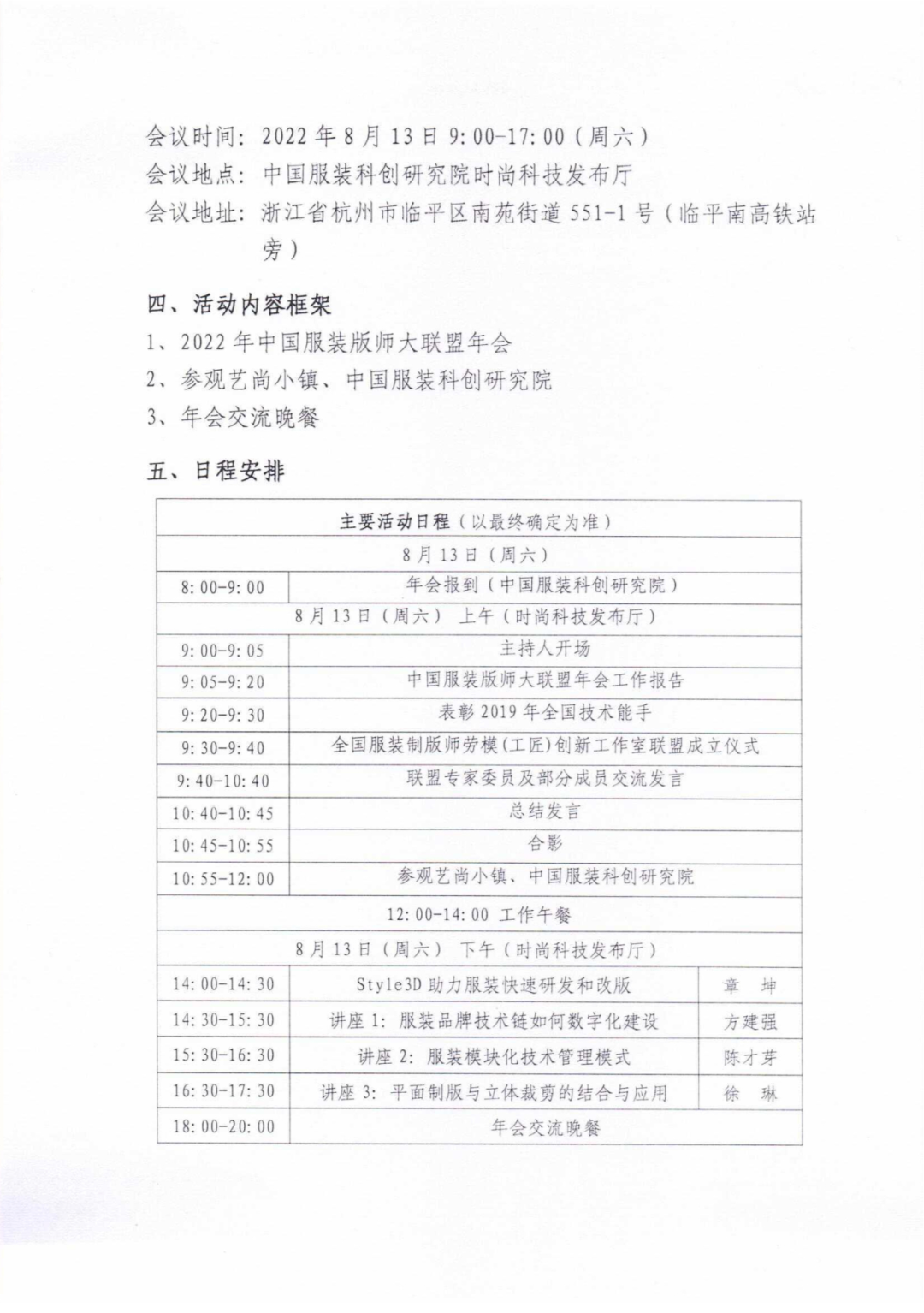 会议时间：2022 年 8 月 13 日 9:00-17:00（周六）
会议地点：中国服装科创研究院时尚科技发布厅
会议地址：浙江省杭州市临平区南苑街道 551-1 号（临平南高铁站旁）

四、活动内容框架
1、2022 年中国服装版师大联盟年会
2、参观艺尚小镇、中国服装科创研究院
3、年会交流晚餐

五、日程安排

| 主要活动日程（以最终确定为准） | | |
|---|---|---|
| 8 月 13 日（周六） | | |
| 8:00-9:00 | 年会报到（中国服装科创研究院） | |
| 8 月 13 日（周六） 上午（时尚科技发布厅） | | |
| 9:00-9:05 | 主持人开场 | |
| 9:05-9:20 | 中国服装版师大联盟年会工作报告 | |
| 9:20-9:30 | 表彰 2019 年全国技术能手 | |
| 9:30-9:40 | 全国服装制版师劳模(工匠)创新工作室联盟成立仪式 | |
| 9:40-10:40 | 联盟专家委员及部分成员交流发言 | |
| 10:40-10:45 | 总结发言 | |
| 10:45-10:55 | 合影 | |
| 10:55-12:00 | 参观艺尚小镇、中国服装科创研究院 | |
| 12:00-14:00 工作午餐 | | |
| 8 月 13 日（周六） 下午（时尚科技发布厅） | | |
| 14:00-14:30 | Style3D 助力服装快速研发和改版 | 章 坤 |
| 14:30-15:30 | 讲座 1：服装品牌技术链如何数字化建设 | 方建强 |
| 15:30-16:30 | 讲座 2：服装模块化技术管理模式 | 陈才芽 |
| 16:30-17:30 | 讲座 3：平面制版与立体裁剪的结合与应用 | 徐 琳 |
| 18:00-20:00 | 年会交流晚餐 | |